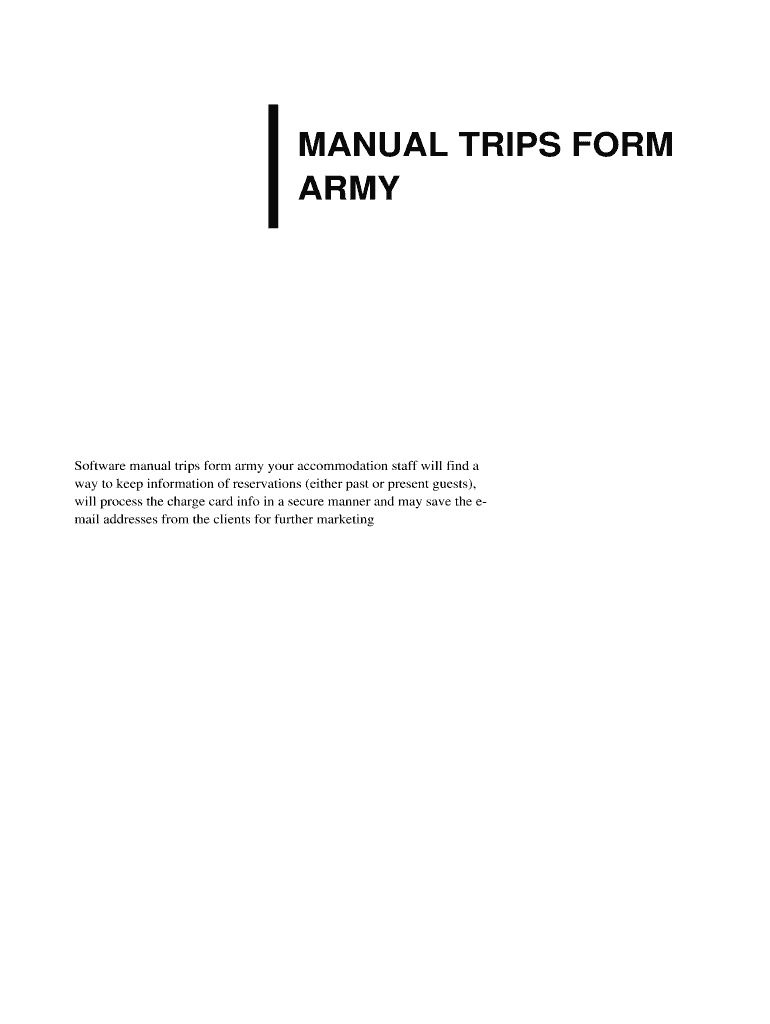 MANUAL TRIPS FORM ARMY

Software manual trips form army your accommodation staff will find a way to keep information of reservations (either past or present guests), will process the charge card info in a secure manner and may save the e-mail addresses from the clients for further marketing